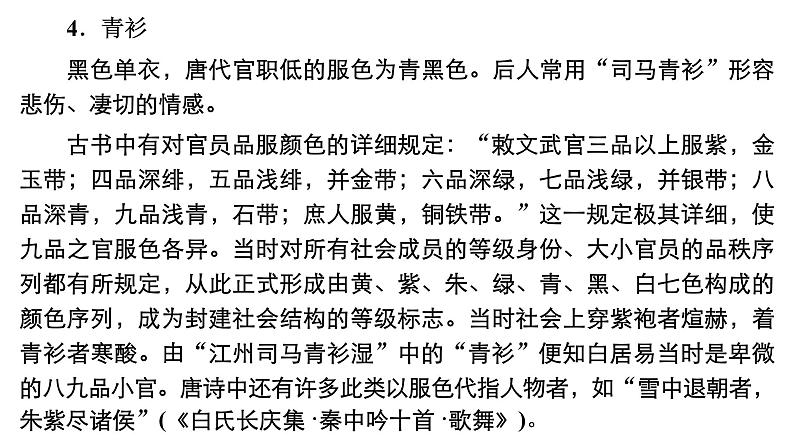 4.青衫

黑色单衣，唐代官职低的服色为青黑色。后人常用“司马青衫”形容悲伤、凄切的情感。

古书中有对官员品服颜色的详细规定：“敕文武官三品以上服紫，金玉带；四品深绯，五品浅绯，并金带；六品深绿，七品浅绿，并银带；八品深青，九品浅青，石带；庶人服黄，铜铁带。”这一规定极其详细，使九品之官服色各异。当时对所有社会成员的等级身份、大小官员的品秩序列都有所规定，从此正式形成由黄、紫、朱、绿、青、黑、白七色构成的颜色序列，成为封建社会结构的等级标志。当时社会上穿紫袍者煊赫，着青衫者寒酸。由“江州司马青衫湿”中的“青衫”便知白居易当时是卑微的八九品小官。唐诗中还有许多此类以服色代指人物者，如“雪中退朝者，朱紫尽诸侯”(《白氏长庆集·秦中吟十首·歌舞》)。